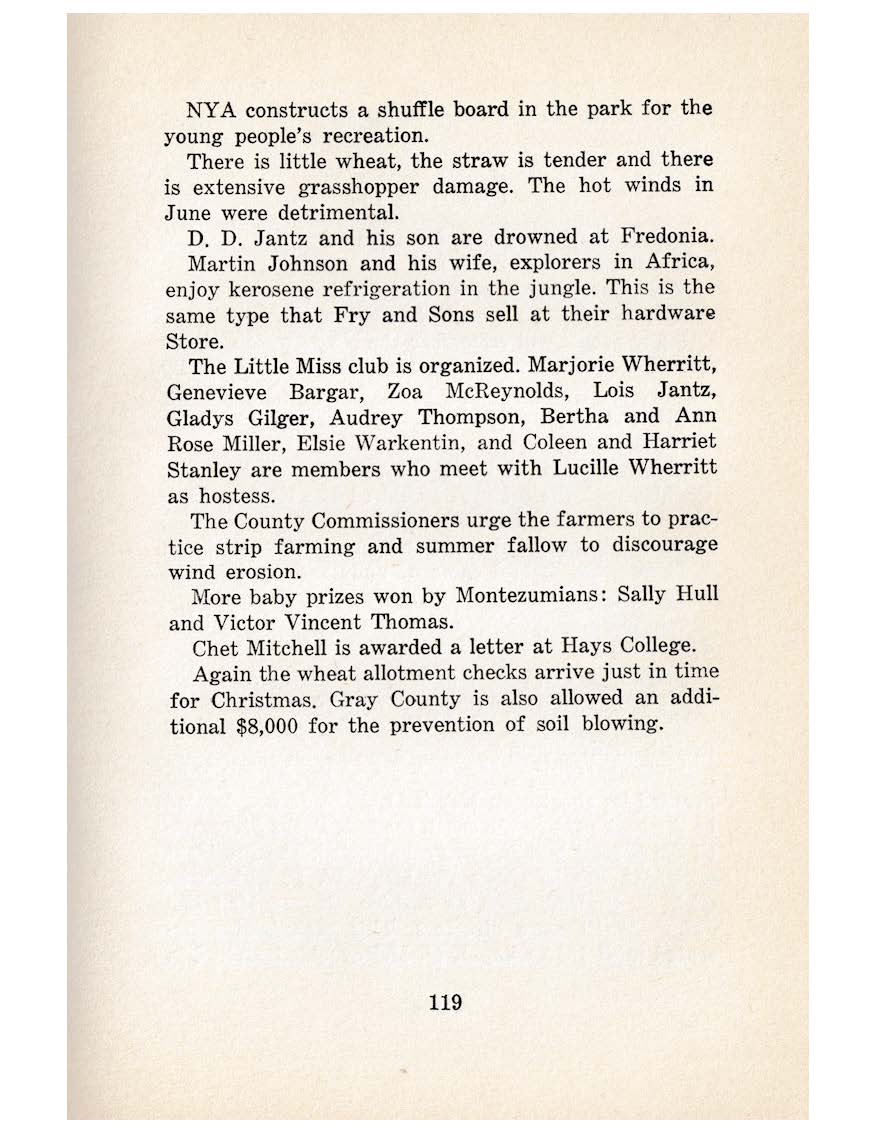 NYA constructs a shuffle board in the park for the young people's recreation.

There is little wheat, the straw is tender and there is extensive grasshopper damage. The hot winds in June were detrimental.

D. D. Jantz and his son are drowned at Fredonia.

Martin Johnson and his wife, explorers in Africa, enjoy kerosene refrigeration in the jungle. This is the same type that Fry and Sons sell at their hardware Store.

The Little Miss club is organized. Marjorie Wherritt, Genevieve Bargar, Zoa McReynolds, Lois Jantz, Gladys Gilger, Audrey Thompson, Bertha and Ann Rose Miller, Elsie Warkentin, and Coleen and Harriet Stanley are members who meet with Lucille Wherritt as hostess.

The County Commissioners urge the farmers to practice strip farming and summer fallow to discourage wind erosion.

More baby prizes won by Montezumians: Sally Hull and Victor Vincent Thomas.

Chet Mitchell is awarded a letter at Hays College.

Again the wheat allotment checks arrive just in time for Christmas. Gray County is also allowed an additional $8,000 for the prevention of soil blowing.

119